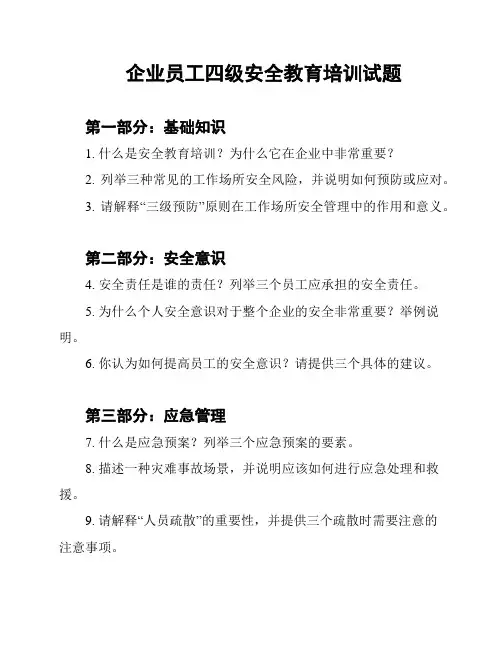 企业员工四级安全教育培训试题

第一部分：基础知识

1. 什么是安全教育培训？为什么它在企业中非常重要？

2. 列举三种常见的工作场所安全风险，并说明如何预防或应对。

3. 请解释“三级预防”原则在工作场所安全管理中的作用和意义。

第二部分：安全意识

4. 安全责任是谁的责任？列举三个员工应承担的安全责任。

5. 为什么个人安全意识对于整个企业的安全非常重要？举例说明。

6. 你认为如何提高员工的安全意识？请提供三个具体的建议。

第三部分：应急管理

7. 什么是应急预案？列举三个应急预案的要素。

8. 描述一种灾难事故场景，并说明应该如何进行应急处理和救援。

9. 请解释“人员疏散”的重要性，并提供三个疏散时需要注意的注意事项。